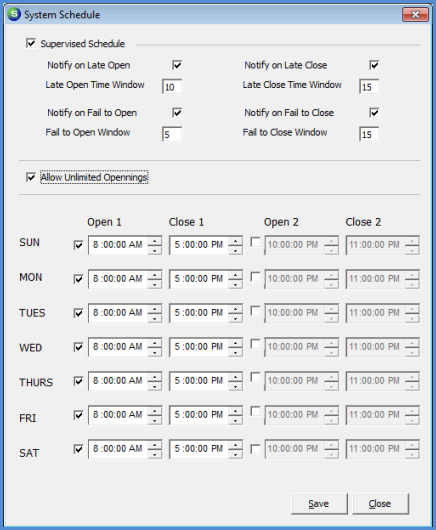 System Schedule

Supervised Schedule

Notify on Late Open
Late Open Time Window 10
Notify on Fail to Open
Fail to Open Window 5

Notify on Late Close
Late Close Time Window 15
Notify on Fail to Close
Fail to Close Window 15

Allow Unlimited Opennings

| | Open 1 | Close 1 | Open 2 | Close 2 |
|---|---|---|---|---|
| SUN | 8 :00:00 AM | 5 :00:00 PM | 10:00:00 PM | 11:00:00 PM |
| MON | 8 :00:00 AM | 5 :00:00 PM | 10:00:00 PM | 11:00:00 PM |
| TUES | 8 :00:00 AM | 5 :00:00 PM | 10:00:00 PM | 11:00:00 PM |
| WED | 8 :00:00 AM | 5 :00:00 PM | 10:00:00 PM | 11:00:00 PM |
| THURS | 8 :00:00 AM | 5 :00:00 PM | 10:00:00 PM | 11:00:00 PM |
| FRI | 8 :00:00 AM | 5 :00:00 PM | 10:00:00 PM | 11:00:00 PM |
| SAT | 8 :00:00 AM | 5 :00:00 PM | 10:00:00 PM | 11:00:00 PM |

Save Close